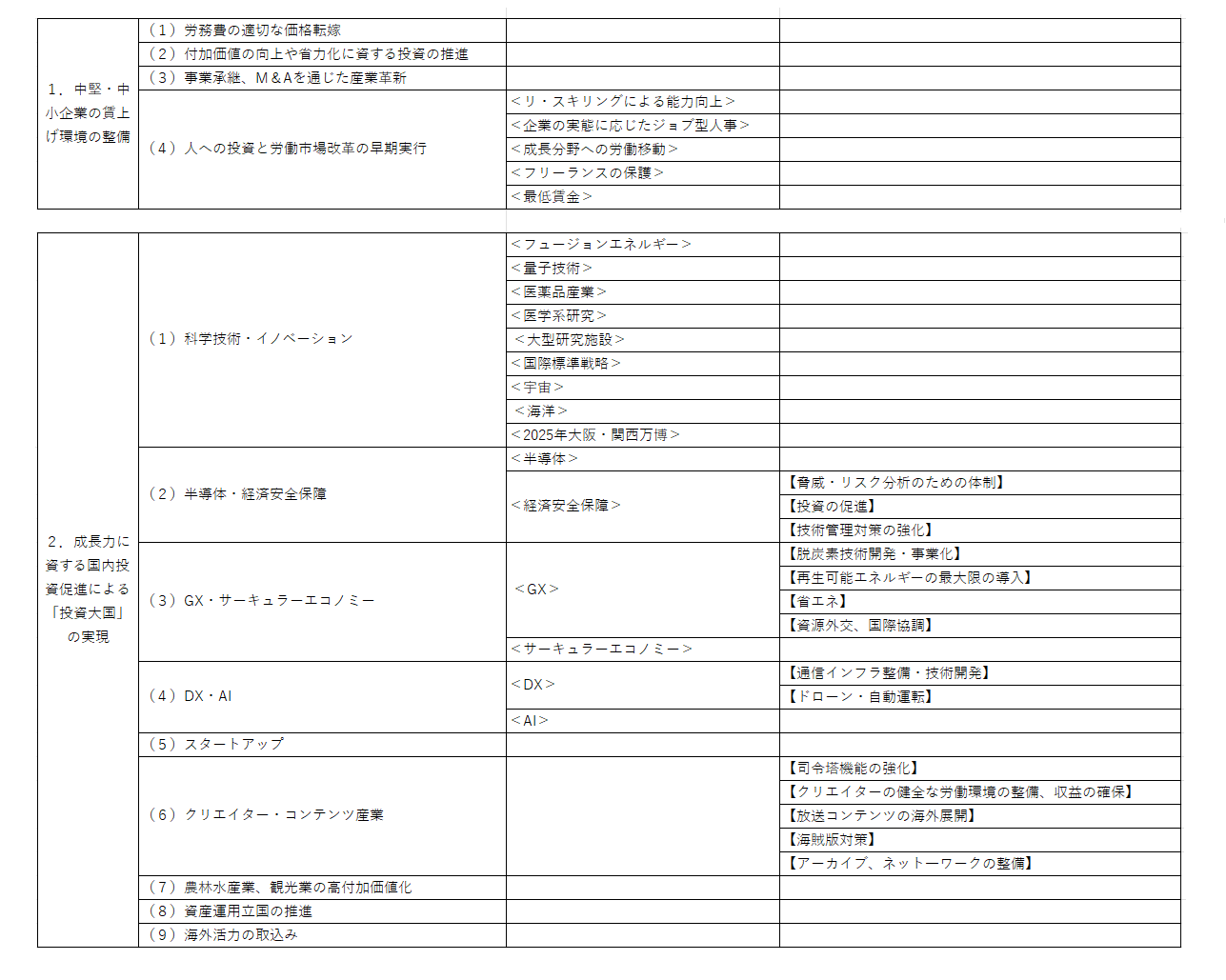 | | | | |
|---|---|---|---|
| 1．中堅・中小企業の賃上げ環境の整備 | （1）労務費の適切な価格転嫁 | | |
| | （2）付加価値の向上や省力化に資する投資の推進 | | |
| | （3）事業承継、M＆Aを通じた産業革新 | | |
| | （4）人への投資と労働市場改革の早期実行 | ＜リ・スキリングによる能力向上＞ | |
| | | ＜企業の実態に応じたジョブ型人事＞ | |
| | | ＜成長分野への労働移動＞ | |
| | | ＜フリーランスの保護＞ | |
| | | ＜最低賃金＞ | |

| | | | |
|---|---|---|---|
| 2．成長力に資する国内投資促進による「投資大国」の実現 | （1）科学技術・イノベーション | ＜フュージョンエネルギー＞ | |
| | | ＜量子技術＞ | |
| | | ＜医薬品産業＞ | |
| | | ＜医学系研究＞ | |
| | | ＜大型研究施設＞ | |
| | | ＜国際標準戦略＞ | |
| | | ＜宇宙＞ | |
| | | ＜海洋＞ | |
| | | ＜2025年大阪・関西万博＞ | |
| | （2）半導体・経済安全保障 | ＜半導体＞ | |
| | | ＜経済安全保障＞ | 【脅威・リスク分析のための体制】 |
| | | | 【投資の促進】 |
| | | | 【技術管理対策の強化】 |
| | （3）GX・サーキュラーエコノミー | ＜GX＞ | 【脱炭素技術開発・事業化】 |
| | | | 【再生可能エネルギーの最大限の導入】 |
| | | | 【省エネ】 |
| | | | 【資源外交、国際協調】 |
| | | ＜サーキュラーエコノミー＞ | |
| | （4）DX・AI | ＜DX＞ | 【通信インフラ整備・技術開発】 |
| | | | 【ドローン・自動運転】 |
| | | ＜AI＞ | |
| | （5）スタートアップ | | |
| | （6）クリエイター・コンテンツ産業 | | 【司令塔機能の強化】 |
| | | | 【クリエイターの健全な労働環境の整備、収益の確保】 |
| | | | 【放送コンテンツの海外展開】 |
| | | | 【海賊版対策】 |
| | | | 【アーカイブ、ネットーワークの整備】 |
| | （7）農林水産業、観光業の高付加価値化 | | |
| | （8）資産運用立国の推進 | | |
| | （9）海外活力の取込み | | |